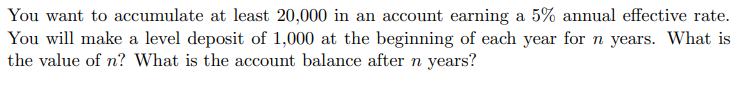 You want to accumulate at least 20,000 in an account earning a 5% annual effective rate. You will make a level deposit of 1,000 at the beginning of each year for $n$ years. What is the value of $n$? What is the account balance after $n$ years?